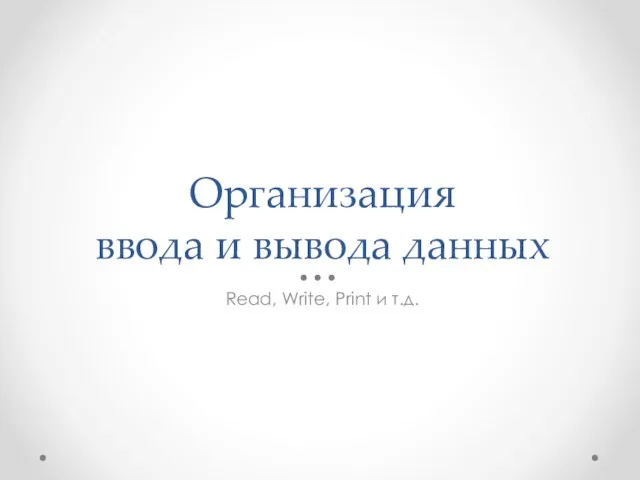 Организация
ввода и вывода данных

Read, Write, Print и т.д.